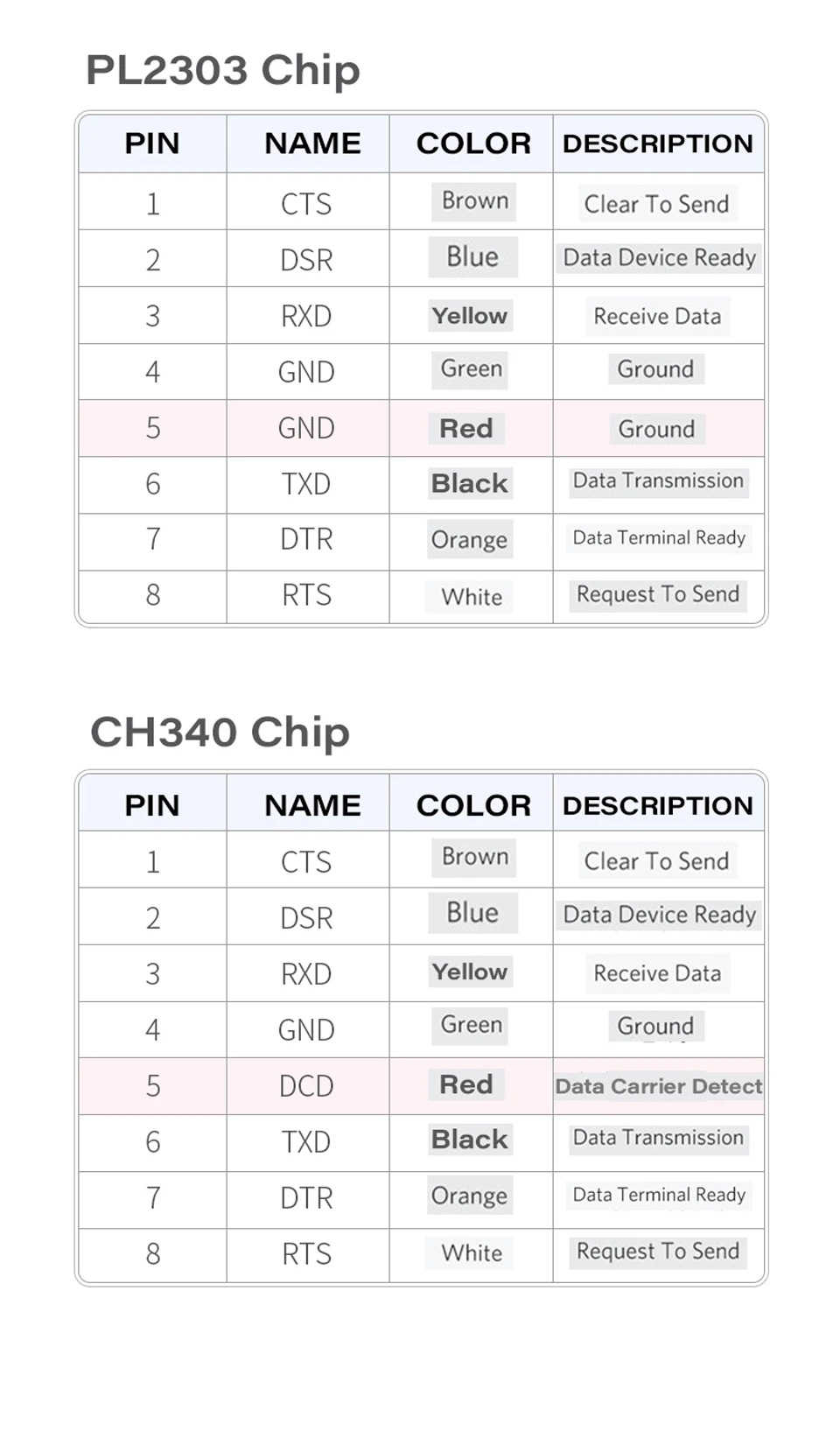 PL2303 Chip

| PIN | NAME | COLOR | DESCRIPTION |
|---|---|---|---|
| 1 | CTS | Brown | Clear To Send |
| 2 | DSR | Blue | Data Device Ready |
| 3 | RXD | Yellow | Receive Data |
| 4 | GND | Green | Ground |
| 5 | GND | Red | Ground |
| 6 | TXD | Black | Data Transmission |
| 7 | DTR | Orange | Data Terminal Ready |
| 8 | RTS | White | Request To Send |

CH340 Chip

| PIN | NAME | COLOR | DESCRIPTION |
|---|---|---|---|
| 1 | CTS | Brown | Clear To Send |
| 2 | DSR | Blue | Data Device Ready |
| 3 | RXD | Yellow | Receive Data |
| 4 | GND | Green | Ground |
| 5 | DCD | Red | Data Carrier Detect |
| 6 | TXD | Black | Data Transmission |
| 7 | DTR | Orange | Data Terminal Ready |
| 8 | RTS | White | Request To Send |